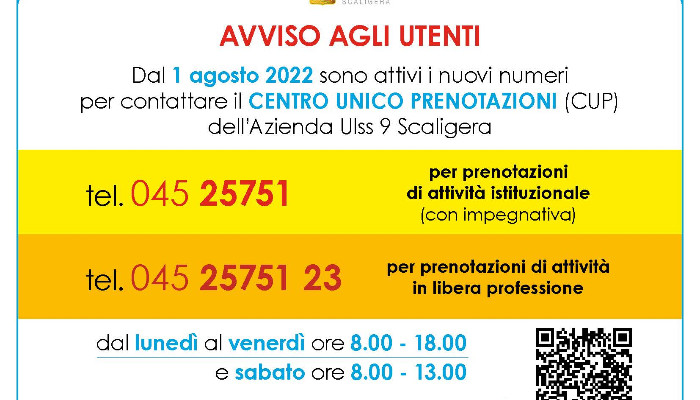 SCALIGERA

AVVISO AGLI UTENTI

Dal 1 agosto 2022 sono attivi i nuovi numeri per contattare il CENTRO UNICO PRENOTAZIONI (CUP) dell'Azienda Ulss 9 Scaligera

tel. 045 25751

per prenotazioni di attività istituzionale (con impegnativa)

tel. 045 25751 23

per prenotazioni di attività in libera professione

dal lunedì al venerdì ore 8.00 - 18.00

e sabato ore 8.00 - 13.00